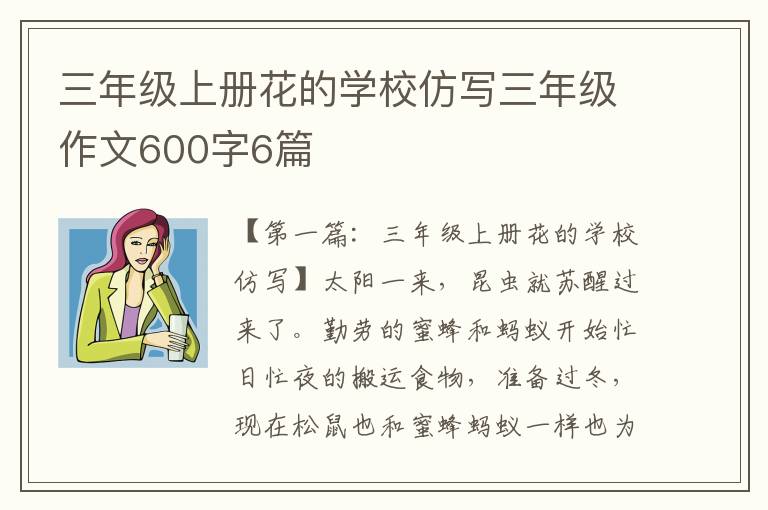 三年级上册花的学校仿写三年级作文600字6篇

【第一篇：三年级上册花的学校仿写】太阳一来，昆虫就苏醒过来了。勤劳的蜜蜂和蚂蚁开始忙日忙夜的搬运食物，准备过冬，现在松鼠也和蜜蜂蚂蚁一样也为